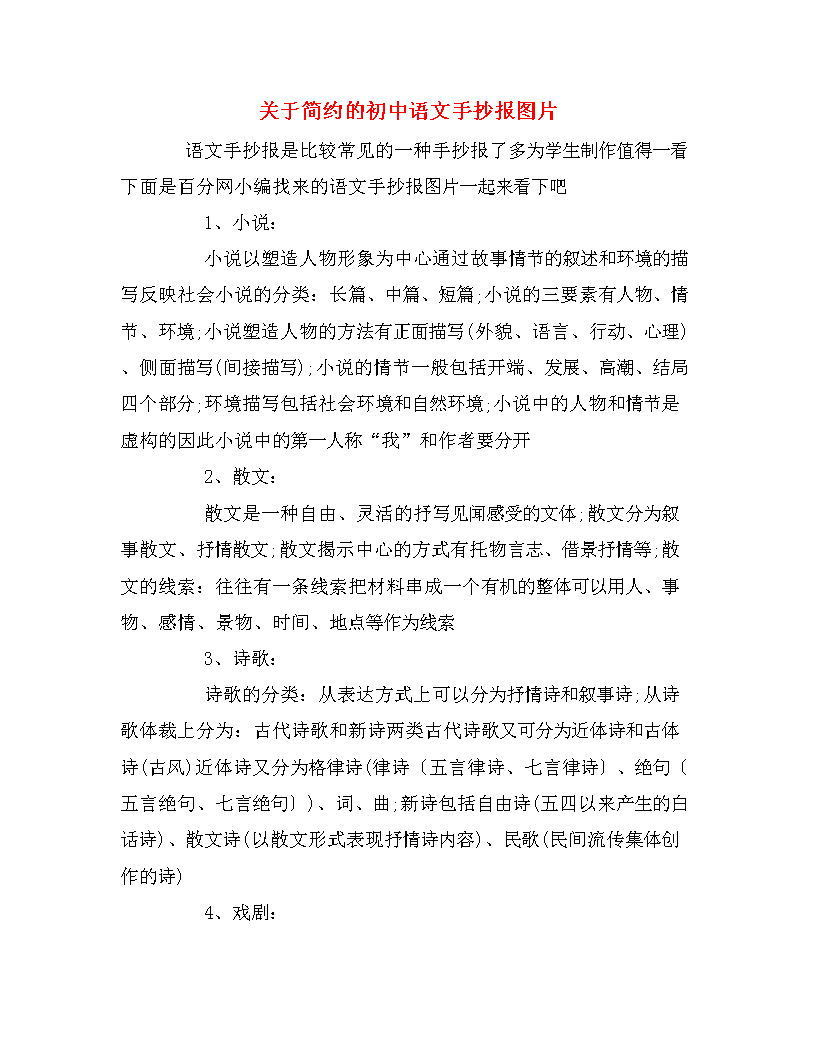 关于简约的初中语文手抄报图片

语文手抄报是比较常见的一种手抄报了多为学生制作值得一看下面是百分网小编找来的语文手抄报图片一起来看下吧

1、小说：

小说以塑造人物形象为中心通过故事情节的叙述和环境的描写反映社会小说的分类：长篇、中篇、短篇;小说的三要素有人物、情节、环境;小说塑造人物的方法有正面描写(外貌、语言、行动、心理)、侧面描写(间接描写);小说的情节一般包括开端、发展、高潮、结局四个部分;环境描写包括社会环境和自然环境;小说中的人物和情节是虚构的因此小说中的第一人称“我”和作者要分开

2、散文：

散文是一种自由、灵活的抒写见闻感受的文体;散文分为叙事散文、抒情散文;散文揭示中心的方式有托物言志、借景抒情等;散文的线索：往往有一条线索把材料串成一个有机的整体可以用人、事物、感情、景物、时间、地点等作为线索

3、诗歌：

诗歌的分类：从表达方式上可以分为抒情诗和叙事诗;从诗歌体裁上分为：古代诗歌和新诗两类古代诗歌又可分为近体诗和古体诗(古风)近体诗又分为格律诗(律诗〔五言律诗、七言律诗〕、绝句〔五言绝句、七言绝句〕)、词、曲;新诗包括自由诗(五四以来产生的白话诗)、散文诗(以散文形式表现抒情诗内容)、民歌(民间流传集体创作的诗)

4、戏剧：